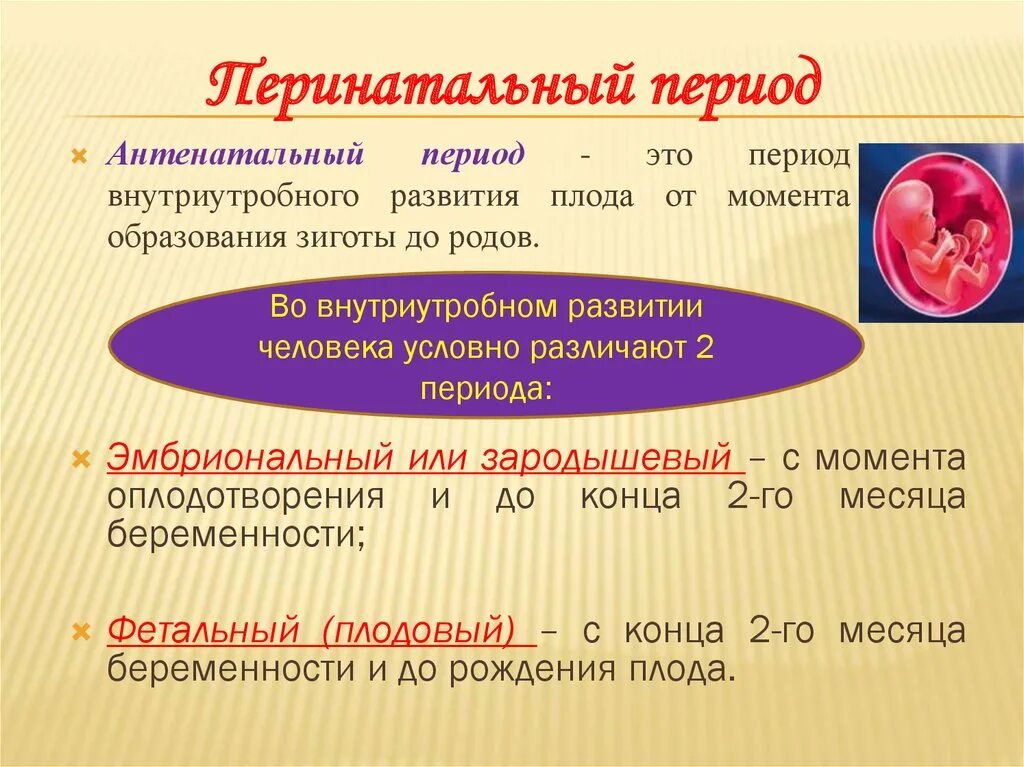 Перинатальный период

Антенатальный период - это период внутриутробного развития плода от момента образования зиготы до родов.

Во внутриутробном развитии человека условно различают 2 периода:

Эмбриональный или зародышевый – с момента оплодотворения и до конца 2-го месяца беременности;

Фетальный (плодовый) – с конца 2-го месяца беременности и до рождения плода.